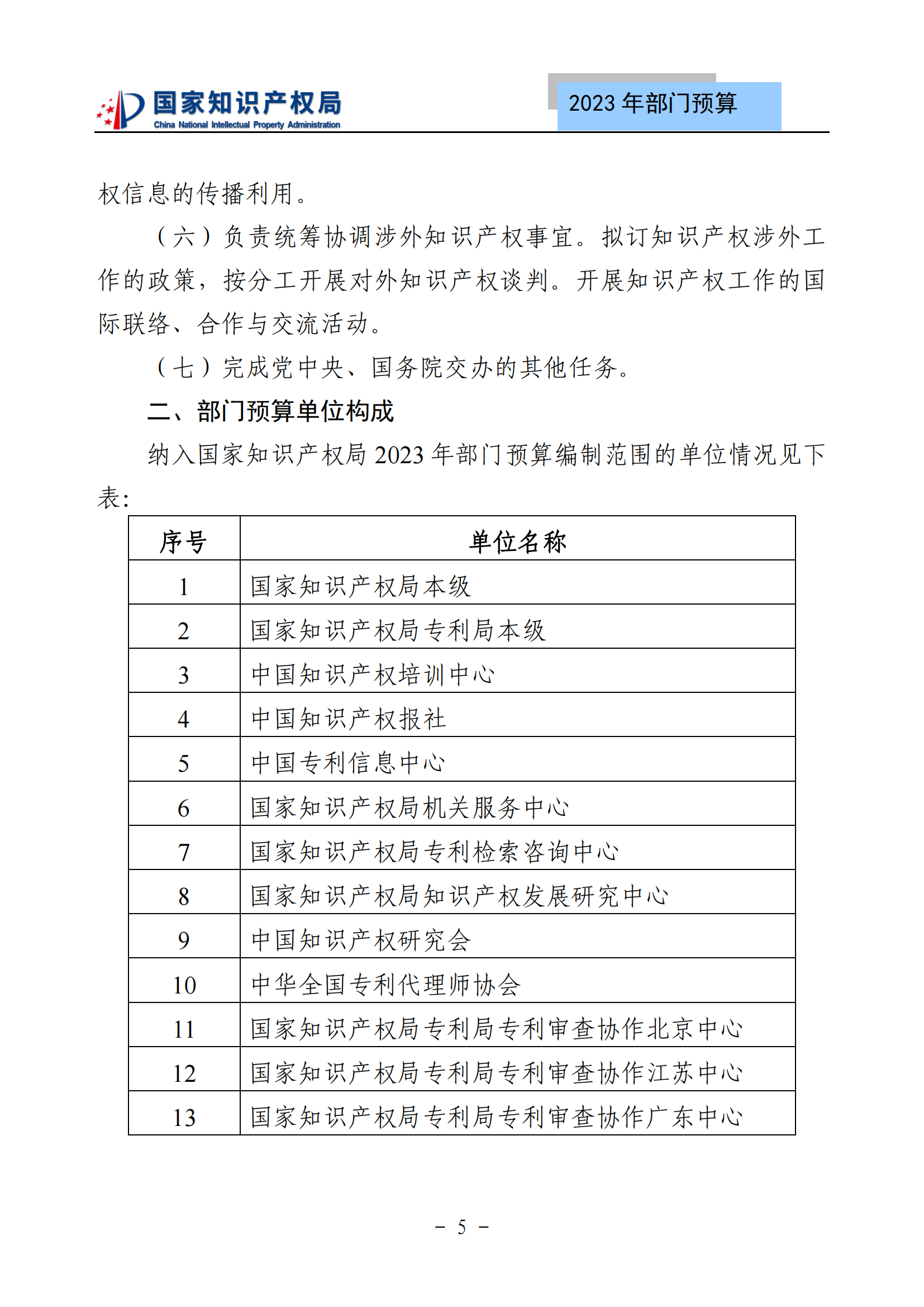 国家知识产权局
China National Intellectual Property Administration

2023 年部门预算

权信息的传播利用。

（六）负责统筹协调涉外知识产权事宜。拟订知识产权涉外工作的政策，按分工开展对外知识产权谈判。开展知识产权工作的国际联络、合作与交流活动。

（七）完成党中央、国务院交办的其他任务。

二、部门预算单位构成

纳入国家知识产权局 2023 年部门预算编制范围的单位情况见下表:

| 序号 | 单位名称 |
|---|---|
| 1 | 国家知识产权局本级 |
| 2 | 国家知识产权局专利局本级 |
| 3 | 中国知识产权培训中心 |
| 4 | 中国知识产权报社 |
| 5 | 中国专利信息中心 |
| 6 | 国家知识产权局机关服务中心 |
| 7 | 国家知识产权局专利检索咨询中心 |
| 8 | 国家知识产权局知识产权发展研究中心 |
| 9 | 中国知识产权研究会 |
| 10 | 中华全国专利代理师协会 |
| 11 | 国家知识产权局专利局专利审查协作北京中心 |
| 12 | 国家知识产权局专利局专利审查协作江苏中心 |
| 13 | 国家知识产权局专利局专利审查协作广东中心 |

－ 5 －